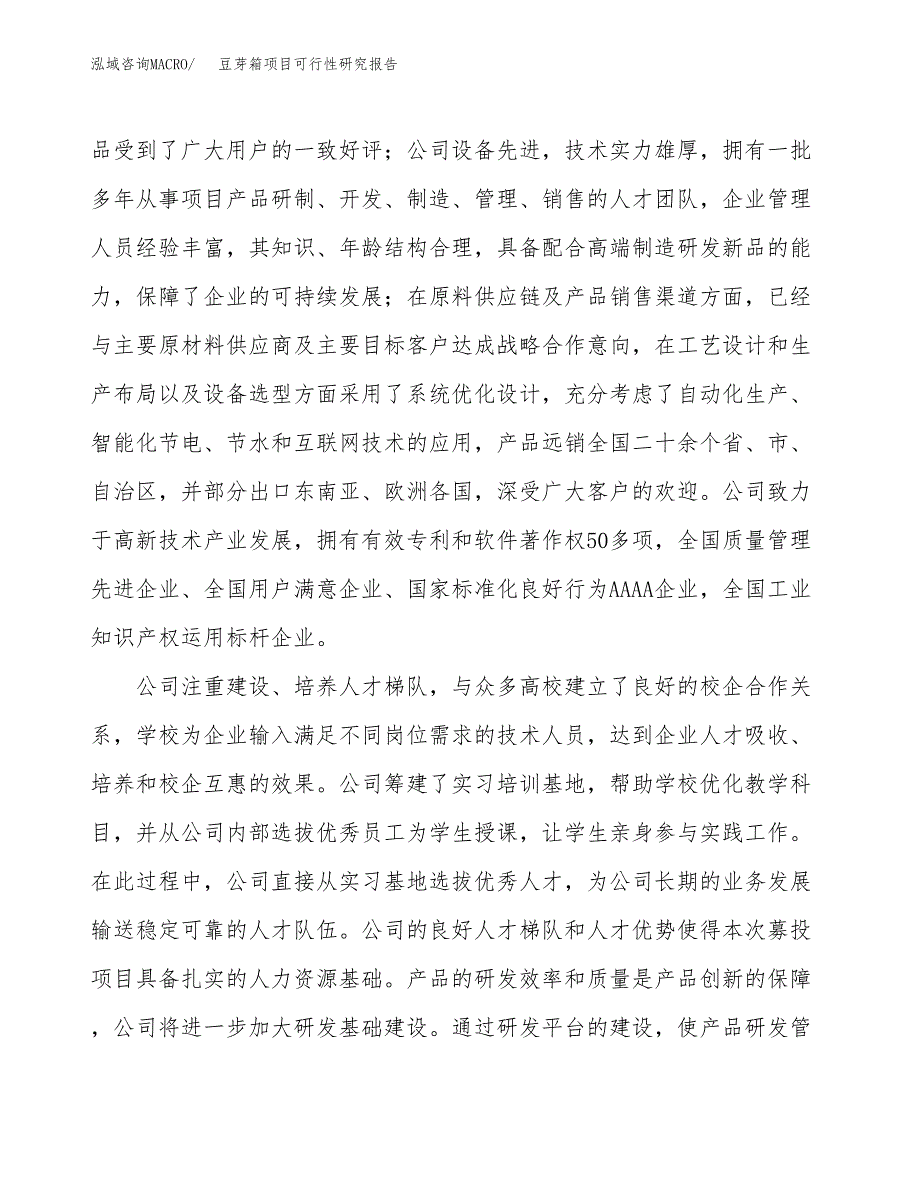 泓域咨询MACRO/　豆芽箱项目可行性研究报告

品受到了广大用户的一致好评；公司设备先进，技术实力雄厚，拥有一批多年从事项目产品研制、开发、制造、管理、销售的人才团队，企业管理人员经验丰富，其知识、年龄结构合理，具备配合高端制造研发新品的能力，保障了企业的可持续发展；在原料供应链及产品销售渠道方面，已经与主要原材料供应商及主要目标客户达成战略合作意向，在工艺设计和生产布局以及设备选型方面采用了系统优化设计，充分考虑了自动化生产、智能化节电、节水和互联网技术的应用，产品远销全国二十余个省、市、自治区，并部分出口东南亚、欧洲各国，深受广大客户的欢迎。公司致力于高新技术产业发展，拥有有效专利和软件著作权50多项，全国质量管理先进企业、全国用户满意企业、国家标准化良好行为AAAA企业，全国工业知识产权运用标杆企业。

公司注重建设、培养人才梯队，与众多高校建立了良好的校企合作关系，学校为企业输入满足不同岗位需求的技术人员，达到企业人才吸收、培养和校企互惠的效果。公司筹建了实习培训基地，帮助学校优化教学科目，并从公司内部选拔优秀员工为学生授课，让学生亲身参与实践工作。在此过程中，公司直接从实习基地选拔优秀人才，为公司长期的业务发展输送稳定可靠的人才队伍。公司的良好人才梯队和人才优势使得本次募投项目具备扎实的人力资源基础。产品的研发效率和质量是产品创新的保障，公司将进一步加大研发基础建设。通过研发平台的建设，使产品研发管